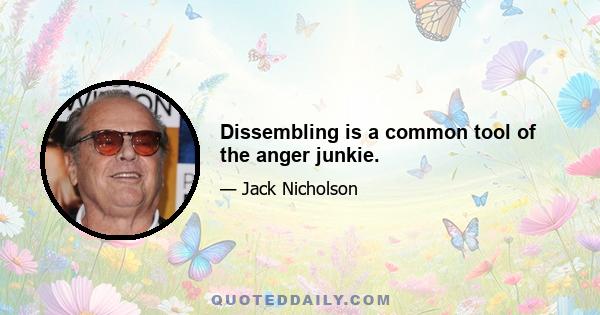 Dissembling is a common tool of the anger junkie.

— Jack Nicholson

QUOTEDDAILY.COM